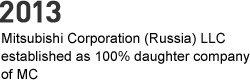 2013

Mitsubishi Corporation (Russia) LLC established as 100% daughter company of MC